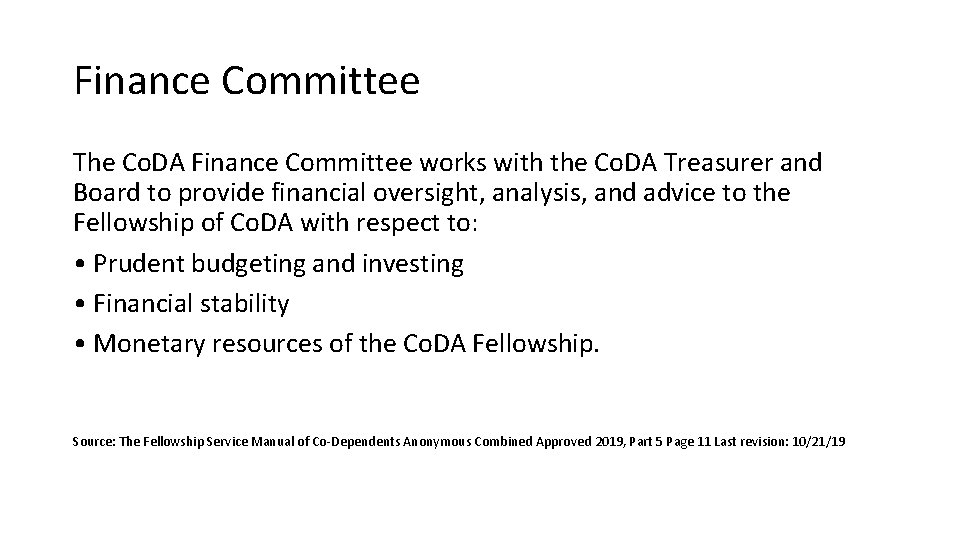 Finance Committee

The CoDA Finance Committee works with the CoDA Treasurer and Board to provide financial oversight, analysis, and advice to the Fellowship of CoDA with respect to:

• Prudent budgeting and investing
• Financial stability
• Monetary resources of the CoDA Fellowship.

Source: The Fellowship Service Manual of Co-Dependents Anonymous Combined Approved 2019, Part 5 Page 11 Last revision: 10/21/19